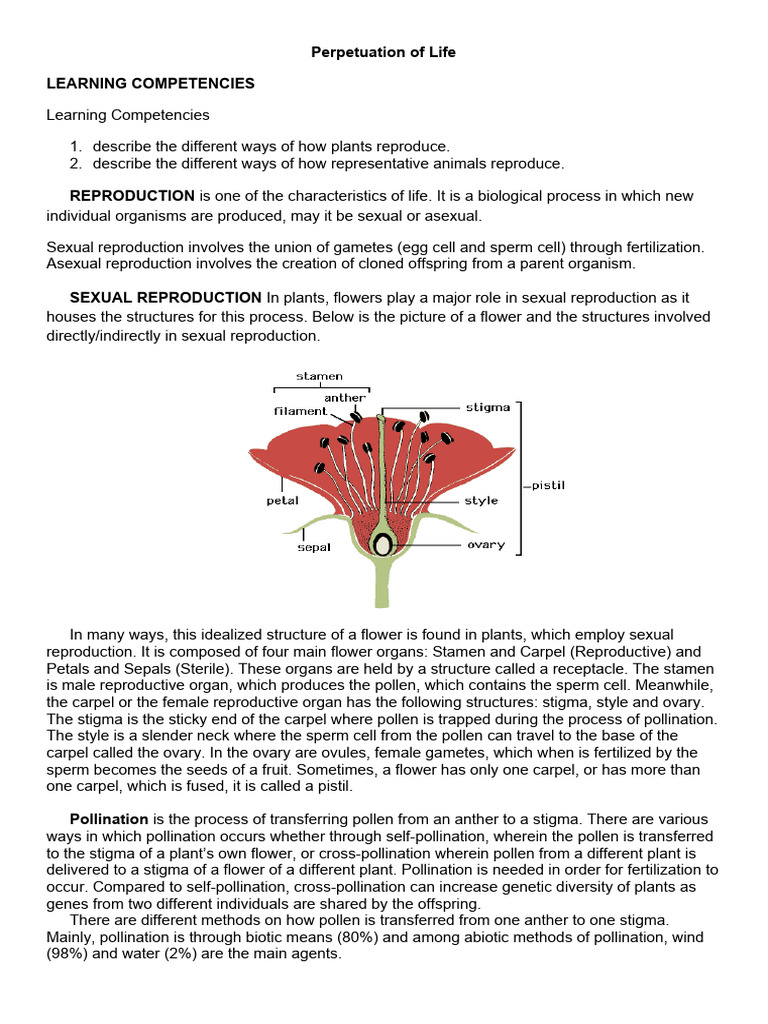 Perpetuation of Life

LEARNING COMPETENCIES

Learning Competencies

1. describe the different ways of how plants reproduce.
2. describe the different ways of how representative animals reproduce.

REPRODUCTION is one of the characteristics of life. It is a biological process in which new individual organisms are produced, may it be sexual or asexual.

Sexual reproduction involves the union of gametes (egg cell and sperm cell) through fertilization. Asexual reproduction involves the creation of cloned offspring from a parent organism.

SEXUAL REPRODUCTION In plants, flowers play a major role in sexual reproduction as it houses the structures for this process. Below is the picture of a flower and the structures involved directly/indirectly in sexual reproduction.

stamen
anther
filament
stigma
pistil
petal
style
sepal
ovary

In many ways, this idealized structure of a flower is found in plants, which employ sexual reproduction. It is composed of four main flower organs: Stamen and Carpel (Reproductive) and Petals and Sepals (Sterile). These organs are held by a structure called a receptacle. The stamen is male reproductive organ, which produces the pollen, which contains the sperm cell. Meanwhile, the carpel or the female reproductive organ has the following structures: stigma, style and ovary. The stigma is the sticky end of the carpel where pollen is trapped during the process of pollination. The style is a slender neck where the sperm cell from the pollen can travel to the base of the carpel called the ovary. In the ovary are ovules, female gametes, which when is fertilized by the sperm becomes the seeds of a fruit. Sometimes, a flower has only one carpel, or has more than one carpel, which is fused, it is called a pistil.

Pollination is the process of transferring pollen from an anther to a stigma. There are various ways in which pollination occurs whether through self-pollination, wherein the pollen is transferred to the stigma of a plant's own flower, or cross-pollination wherein pollen from a different plant is delivered to a stigma of a flower of a different plant. Pollination is needed in order for fertilization to occur. Compared to self-pollination, cross-pollination can increase genetic diversity of plants as genes from two different individuals are shared by the offspring.
There are different methods on how pollen is transferred from one anther to one stigma. Mainly, pollination is through biotic means (80%) and among abiotic methods of pollination, wind (98%) and water (2%) are the main agents.